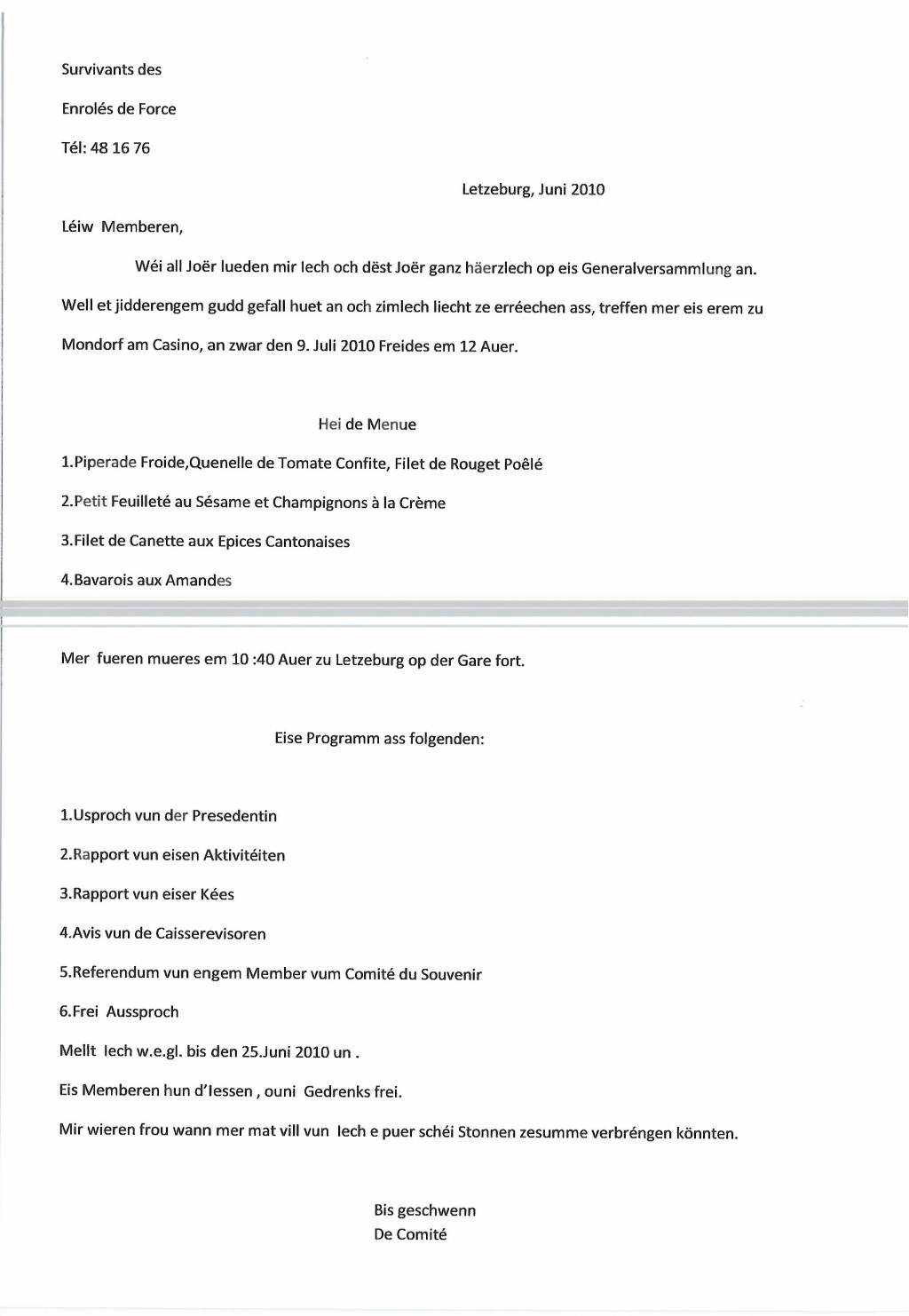 Survivants des

Enrolés de Force

Tél: 48 16 76

Letzeburg, Juni 2010

Léiw Memberen,

Wéi all Joër lueden mir Iech och dëst Joër ganz häerzlech op eis Generalversammlung an. Well et jidderengem gudd gefall huet an och zimlech liecht ze erréechen ass, treffen mer eis erem zu Mondorf am Casino, an zwar den 9. Juli 2010 Freides em 12 Auer.

Hei de Menue

1.Piperade Froide,Quenelle de Tomate Confite, Filet de Rouget Poêlé

2.Petit Feuilleté au Sésame et Champignons à la Crème

3.Filet de Canette aux Epices Cantonaises

4.Bavarois aux Amandes

Mer fueren mueres em 10 :40 Auer zu Letzeburg op der Gare fort.

Eise Programm ass folgenden:

1.Usproch vun der Presedentin

2.Rapport vun eisen Aktivitéiten

3.Rapport vun eiser Kées

4.Avis vun de Caisserevisoren

5.Referendum vun engem Member vum Comité du Souvenir

6.Frei Aussproch

Mellt Iech w.e.gl. bis den 25.Juni 2010 un .

Eis Memberen hun d'Iessen , ouni Gedrenks frei.

Mir wieren frou wann mer mat vill vun Iech e puer schéi Stonnen zesumme verbréngen könnten.

Bis geschwenn
De Comité